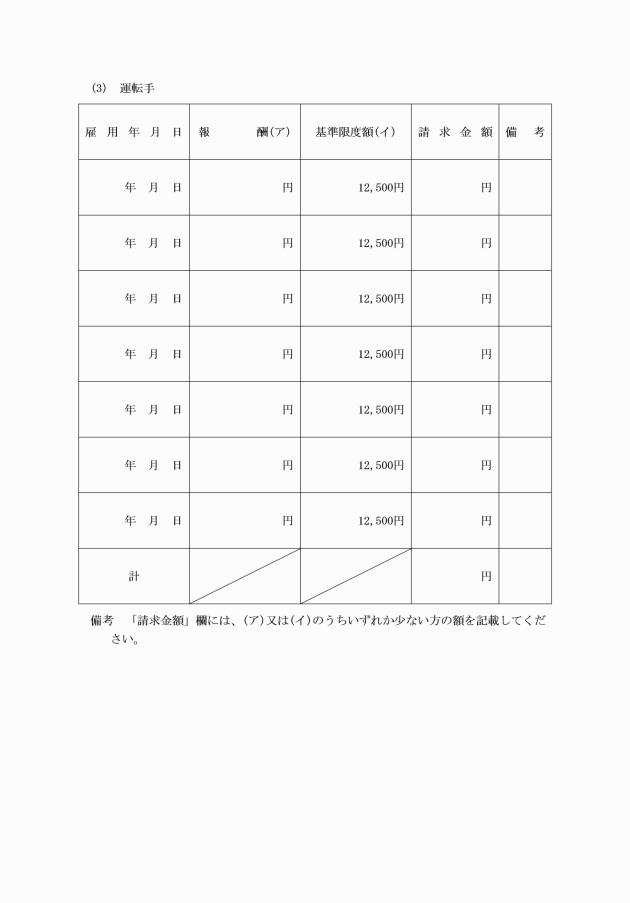 (3)　運転手

| 雇 用 年 月 日 | 報　　酬(ア) | 基準限度額(イ) | 請 求 金 額 | 備　考 |
|---|---|---|---|---|
| 年　月　日 | 円 | 12,500円 | 円 | |
| 年　月　日 | 円 | 12,500円 | 円 | |
| 年　月　日 | 円 | 12,500円 | 円 | |
| 年　月　日 | 円 | 12,500円 | 円 | |
| 年　月　日 | 円 | 12,500円 | 円 | |
| 年　月　日 | 円 | 12,500円 | 円 | |
| 年　月　日 | 円 | 12,500円 | 円 | |
| 計 | | | 円 | |

備考　「請求金額」欄には、(ア)又は(イ)のうちいずれか少ない方の額を記載してください。